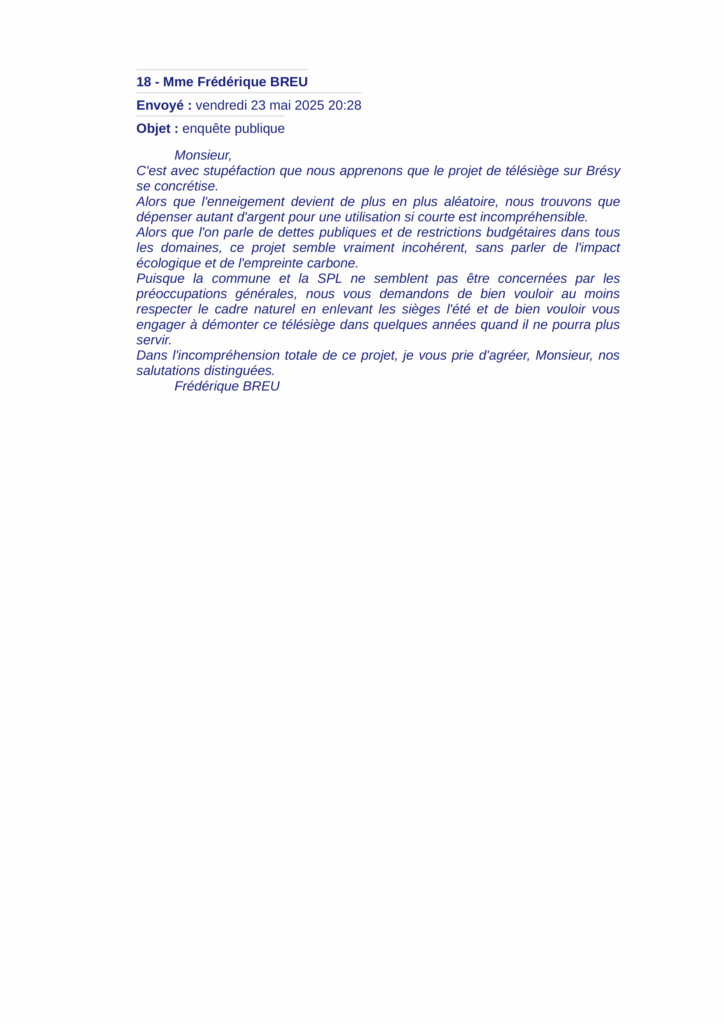 18 - Mme Frédérique BREU

Envoyé : vendredi 23 mai 2025 20:28

Objet : enquête publique

Monsieur,
C'est avec stupéfaction que nous apprenons que le projet de télésiège sur Brésy se concrétise.
Alors que l'enneigement devient de plus en plus aléatoire, nous trouvons que dépenser autant d'argent pour une utilisation si courte est incompréhensible.
Alors que l'on parle de dettes publiques et de restrictions budgétaires dans tous les domaines, ce projet semble vraiment incohérent, sans parler de l'impact écologique et de l'empreinte carbone.
Puisque la commune et la SPL ne semblent pas être concernées par les préoccupations générales, nous vous demandons de bien vouloir au moins respecter le cadre naturel en enlevant les sièges l'été et de bien vouloir vous engager à démonter ce télésiège dans quelques années quand il ne pourra plus servir.
Dans l'incompréhension totale de ce projet, je vous prie d'agréer, Monsieur, nos salutations distinguées.
Frédérique BREU